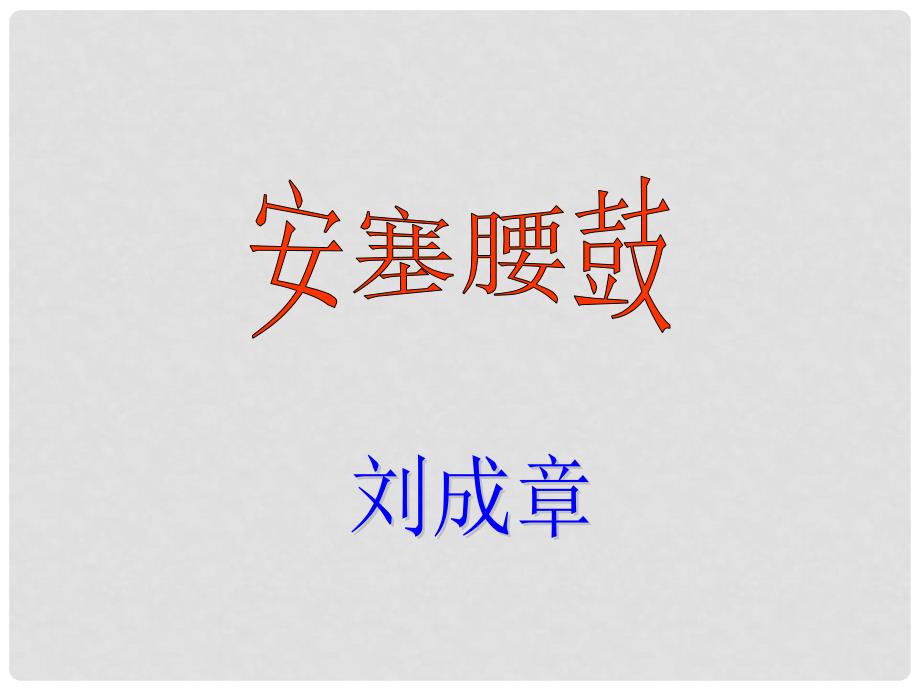 安塞腰鼓

刘成章